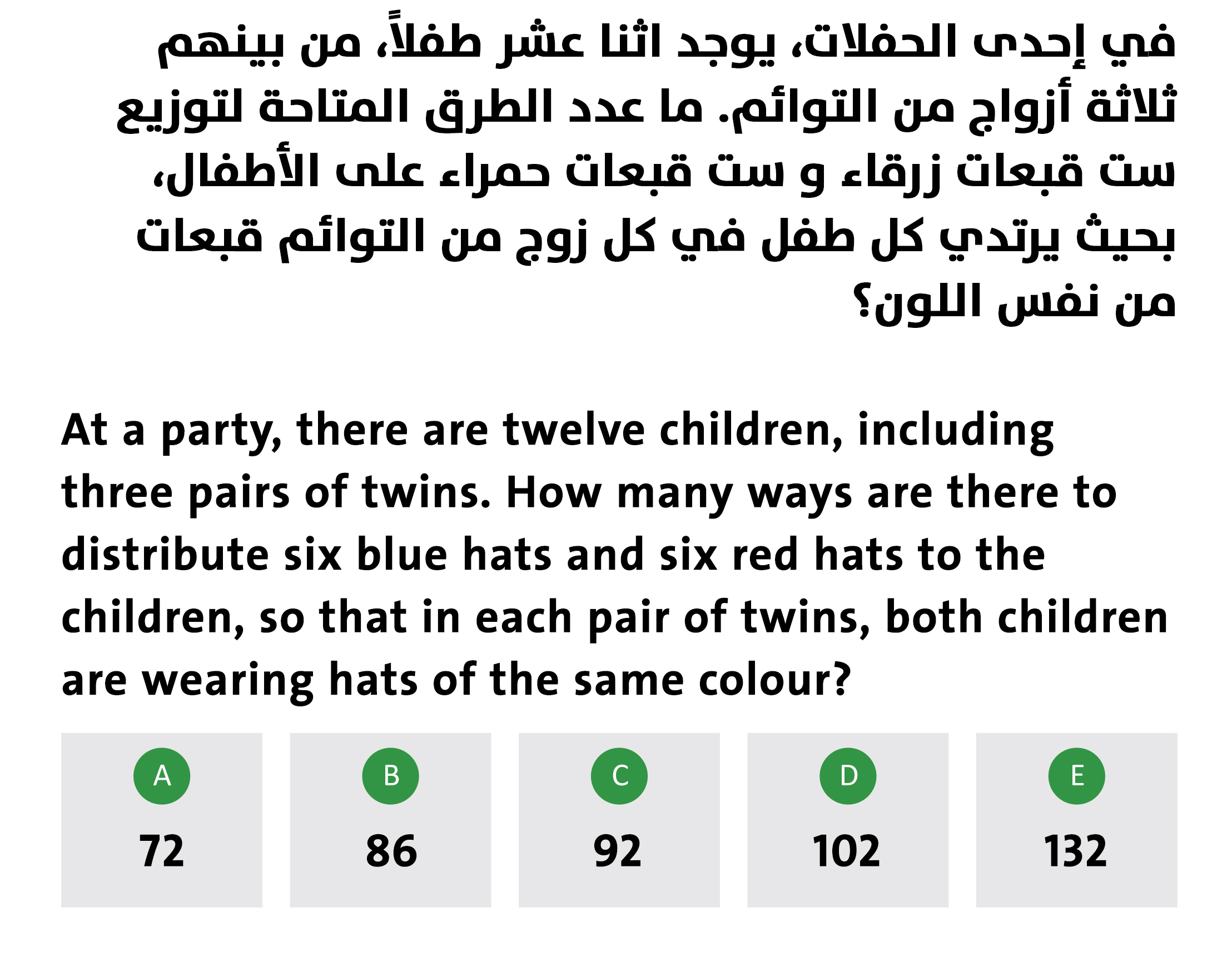 في إحدى الحفلات، يوجد اثنا عشر طفلاً، من بينهم ثلاثة أزواج من التوائم. ما عدد الطرق المتاحة لتوزيع ست قبعات زرقاء و ست قبعات حمراء على الأطفال، بحيث يرتدي كل طفل في كل زوج من التوائم قبعات من نفس اللون؟

At a party, there are twelve children, including three pairs of twins. How many ways are there to distribute six blue hats and six red hats to the children, so that in each pair of twins, both children are wearing hats of the same colour?

A
72

B
86

C
92

D
102

E
132